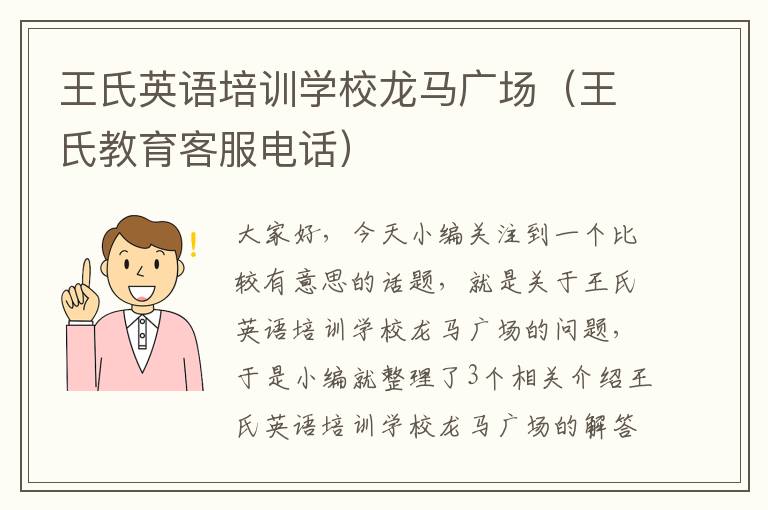 王氏英语培训学校龙马广场（王氏教育客服电话）

大家好，今天小编关注到一个比较有意思的话题，就是关于王氏英语培训学校龙马广场的问题，于是小编就整理了3个相关介绍王氏英语培训学校龙马广场的解答